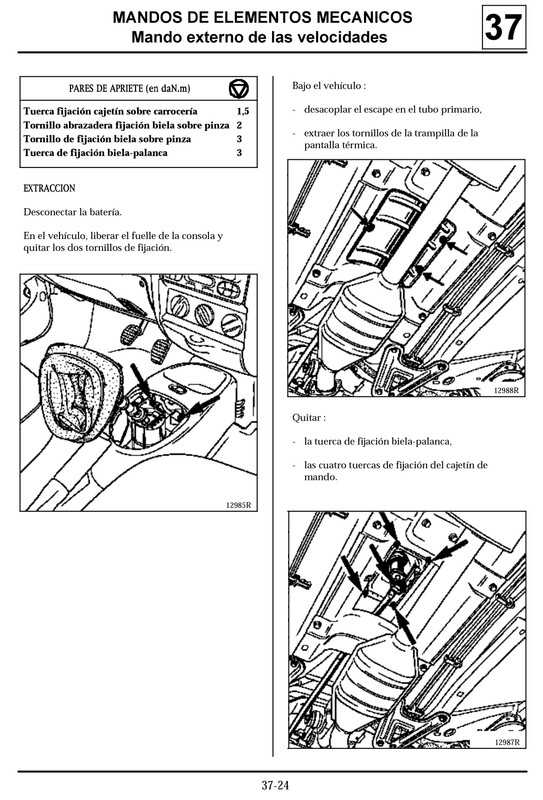 MANDOS DE ELEMENTOS MECANICOS
Mando externo de las velocidades

37

| PARES DE APRIETE (en daN.m) | |
|---|---|
| Tuerca fijación cajetín sobre carrocería | 1,5 |
| Tornillo abrazadera fijación biela sobre pinza | 2 |
| Tornillo de fijación biela sobre pinza | 3 |
| Tuerca de fijación biela-palanca | 3 |

EXTRACCION

Desconectar la batería.

En el vehículo, liberar el fuelle de la consola y quitar los dos tornillos de fijación.

12985R

Bajo el vehículo :

- desacoplar el escape en el tubo primario,

- extraer los tornillos de la trampilla de la pantalla térmica.

12988R

Quitar :

- la tuerca de fijación biela-palanca,

- las cuatro tuercas de fijación del cajetín de mando.

12987R

37-24